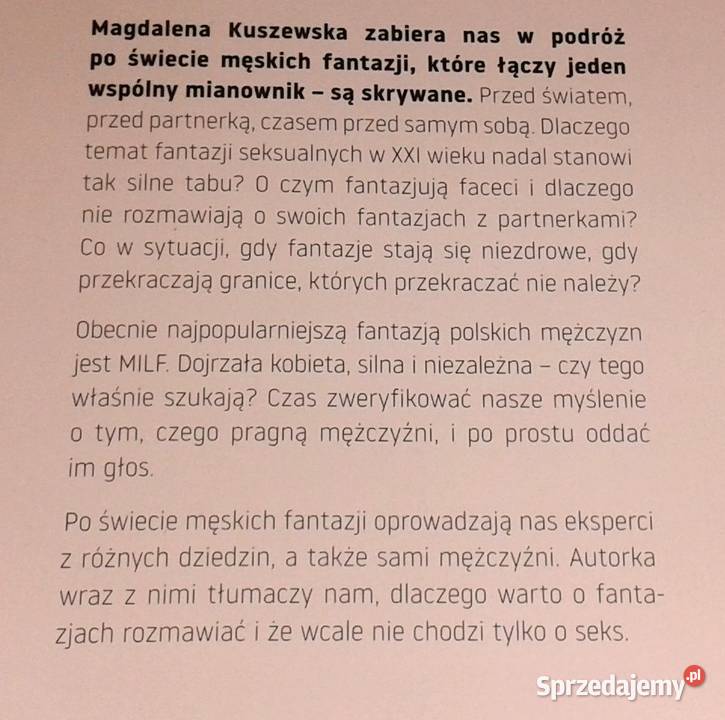 Magdalena Kuszewska zabiera nas w podróż po świecie męskich fantazji, które łączy jeden wspólny mianownik – są skrywane. Przed światem, przed partnerką, czasem przed samym sobą. Dlaczego temat fantazji seksualnych w XXI wieku nadal stanowi tak silne tabu? O czym fantazjują faceci i dlaczego nie rozmawiają o swoich fantazjach z partnerkami? Co w sytuacji, gdy fantazje stają się niezdrowe, gdy przekraczają granice, których przekraczać nie należy?

Obecnie najpopularniejszą fantazją polskich mężczyzn jest MILF. Dojrzała kobieta, silna i niezależna – czy tego właśnie szukają? Czas zweryfikować nasze myślenie o tym, czego pragną mężczyźni, i po prostu oddać im głos.

Po świecie męskich fantazji oprowadzają nas eksperci z różnych dziedzin, a także sami mężczyźni. Autorka wraz z nimi tłumaczy nam, dlaczego warto o fantazjach rozmawiać i że wcale nie chodzi tylko o seks.

Sprzedajemy.pl